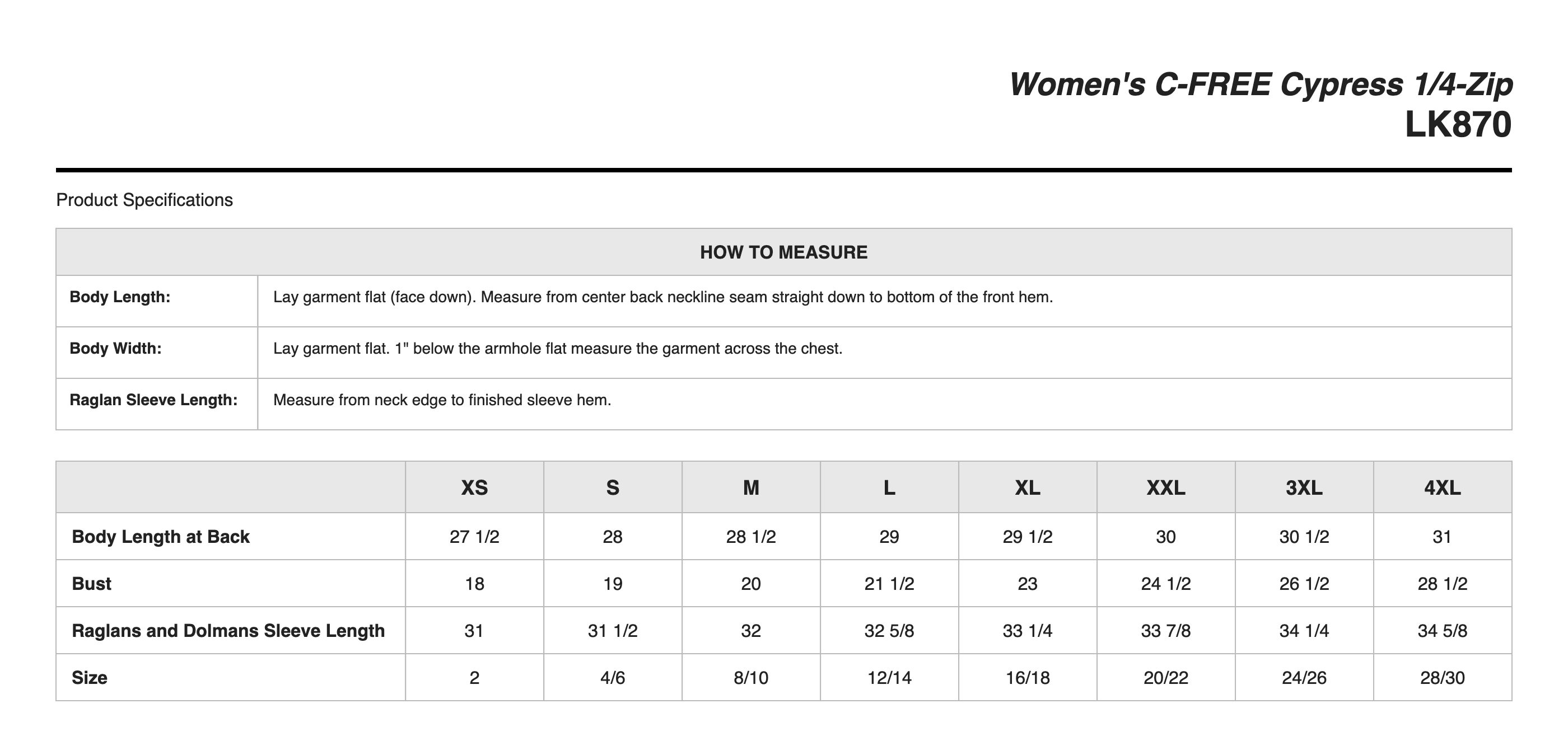 Women's C-FREE Cypress 1/4-Zip
LK870

Product Specifications

| HOW TO MEASURE | |
|---|---|
| Body Length: | Lay garment flat (face down). Measure from center back neckline seam straight down to bottom of the front hem. |
| Body Width: | Lay garment flat. 1" below the armhole flat measure the garment across the chest. |
| Raglan Sleeve Length: | Measure from neck edge to finished sleeve hem. |

| | XS | S | M | L | XL | XXL | 3XL | 4XL |
|---|---|---|---|---|---|---|---|---|
| Body Length at Back | 27 1/2 | 28 | 28 1/2 | 29 | 29 1/2 | 30 | 30 1/2 | 31 |
| Bust | 18 | 19 | 20 | 21 1/2 | 23 | 24 1/2 | 26 1/2 | 28 1/2 |
| Raglans and Dolmans Sleeve Length | 31 | 31 1/2 | 32 | 32 5/8 | 33 1/4 | 33 7/8 | 34 1/4 | 34 5/8 |
| Size | 2 | 4/6 | 8/10 | 12/14 | 16/18 | 20/22 | 24/26 | 28/30 |